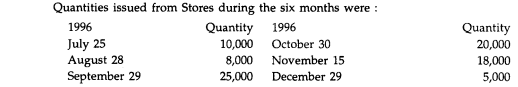 Quantities issued from Stores during the six months were :

| 1996 | Quantity | 1996 | Quantity |
|---|---|---|---|
| July 25 | 10,000 | October 30 | 20,000 |
| August 28 | 8,000 | November 15 | 18,000 |
| September 29 | 25,000 | December 29 | 5,000 |